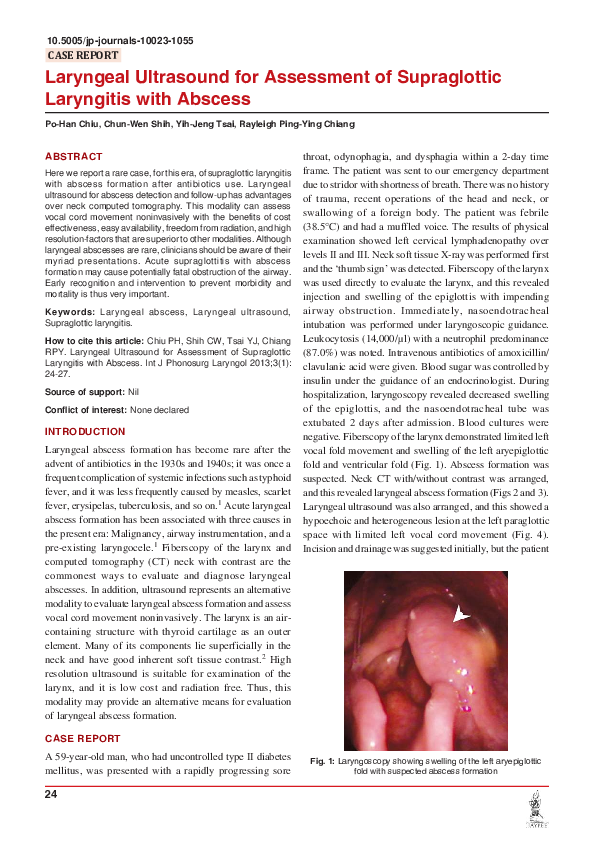 10.5005/jp-journals-10023-1055
CASE REPORT

Laryngeal Ultrasound for Assessment of Supraglottic Laryngitis with Abscess

Po-Han Chiu, Chun-Wen Shih, Yih-Jeng Tsai, Rayleigh Ping-Ying Chiang

ABSTRACT

Here we report a rare case, for this era, of supraglottic laryngitis with abscess formation after antibiotics use. Laryngeal ultrasound for abscess detection and follow-up has advantages over neck computed tomography. This modality can assess vocal cord movement noninvasively with the benefits of cost effectiveness, easy availability, freedom from radiation, and high resolution-factors that are superior to other modalities. Although laryngeal abscesses are rare, clinicians should be aware of their myriad presentations. Acute supraglottitis with abscess formation may cause potentially fatal obstruction of the airway. Early recognition and intervention to prevent morbidity and mortality is thus very important.

Keywords: Laryngeal abscess, Laryngeal ultrasound, Supraglottic laryngitis.

How to cite this article: Chiu PH, Shih CW, Tsai YJ, Chiang RPY. Laryngeal Ultrasound for Assessment of Supraglottic Laryngitis with Abscess. Int J Phonosurg Laryngol 2013;3(1): 24-27.

Source of support: Nil

Conflict of interest: None declared

INTRODUCTION

Laryngeal abscess formation has become rare after the advent of antibiotics in the 1930s and 1940s; it was once a frequent complication of systemic infections such as typhoid fever, and it was less frequently caused by measles, scarlet fever, erysipelas, tuberculosis, and so on.$^1$ Acute laryngeal abscess formation has been associated with three causes in the present era: Malignancy, airway instrumentation, and a pre-existing laryngocele.$^1$ Fiberscopy of the larynx and computed tomography (CT) neck with contrast are the commonest ways to evaluate and diagnose laryngeal abscesses. In addition, ultrasound represents an alternative modality to evaluate laryngeal abscess formation and assess vocal cord movement noninvasively. The larynx is an air-containing structure with thyroid cartilage as an outer element. Many of its components lie superficially in the neck and have good inherent soft tissue contrast.$^2$ High resolution ultrasound is suitable for examination of the larynx, and it is low cost and radiation free. Thus, this modality may provide an alternative means for evaluation of laryngeal abscess formation.

CASE REPORT

A 59-year-old man, who had uncontrolled type II diabetes mellitus, was presented with a rapidly progressing sore throat, odynophagia, and dysphagia within a 2-day time frame. The patient was sent to our emergency department due to stridor with shortness of breath. There was no history of trauma, recent operations of the head and neck, or swallowing of a foreign body. The patient was febrile (38.5°C) and had a muffled voice. The results of physical examination showed left cervical lymphadenopathy over levels II and III. Neck soft tissue X-ray was performed first and the 'thumb sign' was detected. Fiberscopy of the larynx was used directly to evaluate the larynx, and this revealed injection and swelling of the epiglottis with impending airway obstruction. Immediately, nasoendotracheal intubation was performed under laryngoscopic guidance. Leukocytosis (14,000/µl) with a neutrophil predominance (87.0%) was noted. Intravenous antibiotics of amoxicillin/clavulanic acid were given. Blood sugar was controlled by insulin under the guidance of an endocrinologist. During hospitalization, laryngoscopy revealed decreased swelling of the epiglottis, and the nasoendotracheal tube was extubated 2 days after admission. Blood cultures were negative. Fiberscopy of the larynx demonstrated limited left vocal fold movement and swelling of the left aryepiglottic fold and ventricular fold (Fig. 1). Abscess formation was suspected. Neck CT with/without contrast was arranged, and this revealed laryngeal abscess formation (Figs 2 and 3). Laryngeal ultrasound was also arranged, and this showed a hypoechoic and heterogeneous lesion at the left paraglottic space with limited left vocal cord movement (Fig. 4). Incision and drainage was suggested initially, but the patient

Fig. 1: Laryngoscopy showing swelling of the left aryepiglottic fold with suspected abscess formation

24

JAYPEE